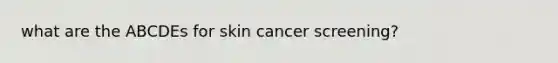 what are the ABCDEs for skin cancer screening?